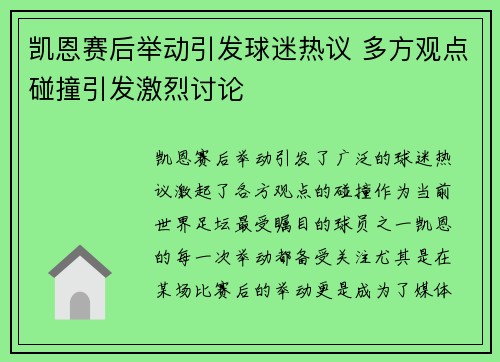 凯恩赛后举动引发球迷热议 多方观点碰撞引发激烈讨论

凯恩赛后举动引发了广泛的球迷热议激起了各方观点的碰撞作为当前世界足坛最受瞩目的球员之一凯恩的每一次举动都备受关注尤其是在某场比赛后的举动更是成为了媒体